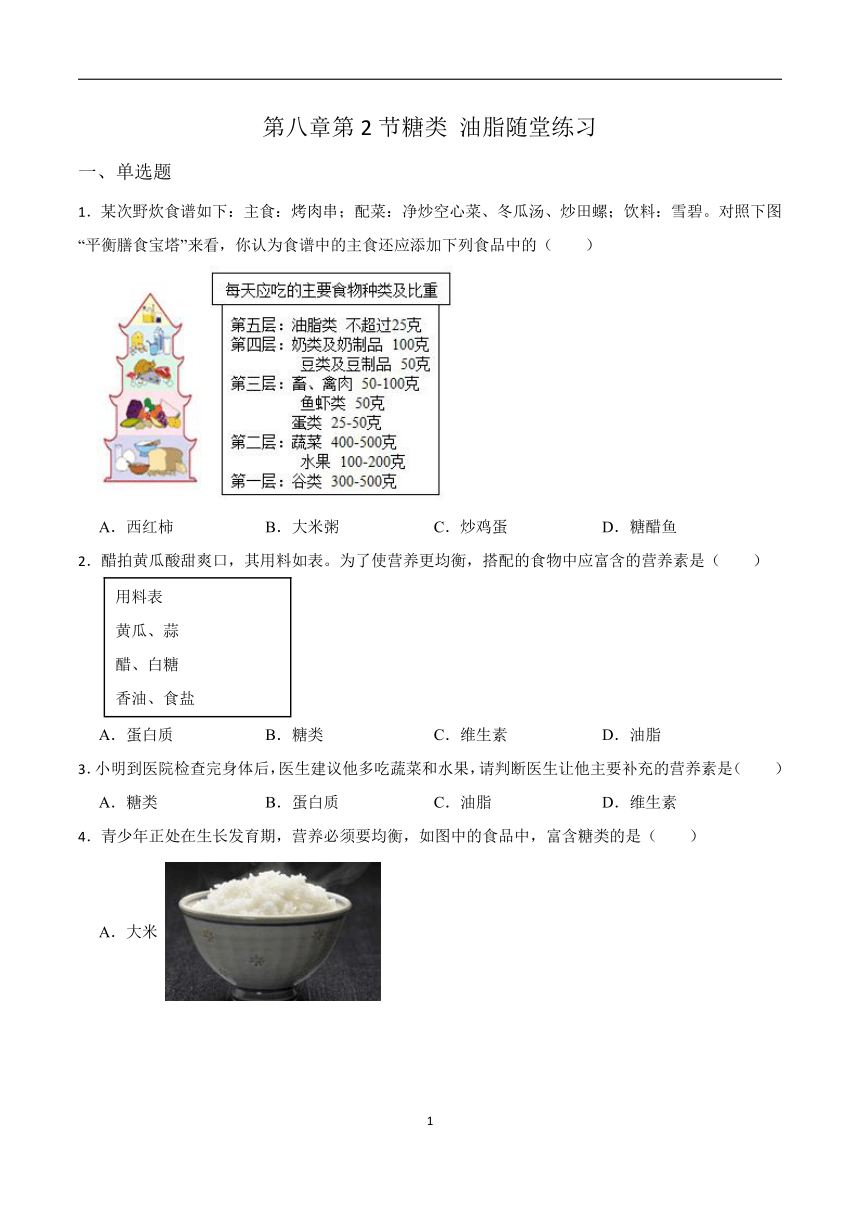 第八章第 2 节糖类 油脂随堂练习

一、单选题

1．某次野炊食谱如下：主食：烤肉串；配菜：净炒空心菜、冬瓜汤、炒田螺；饮料：雪碧。对照下图“平衡膳食宝塔”来看，你认为食谱中的主食还应添加下列食品中的（　　）

每天应吃的主要食物种类及比重

第五层：油脂类 不超过25克
第四层：奶类及奶制品 100克
豆类及豆制品 50克
第三层：畜、禽肉 50-100克
鱼虾类 50克
蛋类 25-50克
第二层：蔬菜 400-500克
水果 100-200克
第一层：谷类 300-500克

A．西红柿　　B．大米粥　　C．炒鸡蛋　　D．糖醋鱼

2．醋拍黄瓜酸甜爽口，其用料如表。为了使营养更均衡，搭配的食物中应富含的营养素是（　　）

用料表
黄瓜、蒜
醋、白糖
香油、食盐

A．蛋白质　　B．糖类　　C．维生素　　D．油脂

3．小明到医院检查完身体后，医生建议他多吃蔬菜和水果，请判断医生让他主要补充的营养素是（　　）

A．糖类　　B．蛋白质　　C．油脂　　D．维生素

4．青少年正处在生长发育期，营养必须要均衡，如图中的食品中，富含糖类的是（　　）

A．大米

1